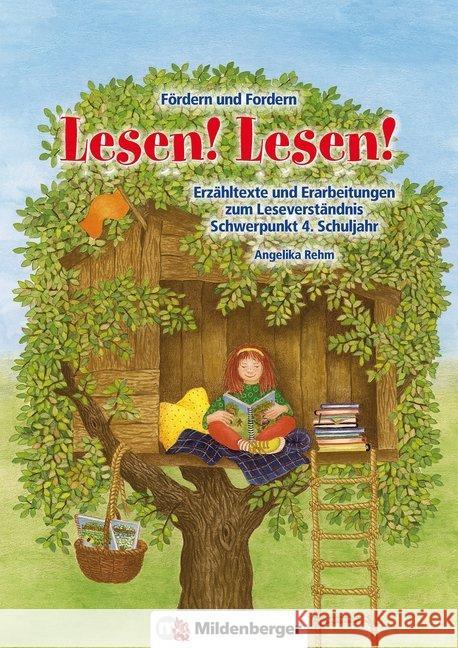 Fördern und Fordern

Lesen! Lesen!

Erzähltexte und Erarbeitungen zum Leseverständnis Schwerpunkt 4. Schuljahr

Angelika Rehm

Mildenberger